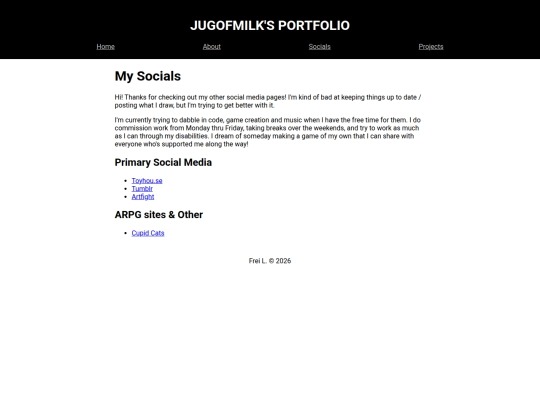 JUGOFMILK'S PORTFOLIO

Home About Socials Projects

My Socials

Hi! Thanks for checking out my other social media pages! I'm kind of bad at keeping things up to date / posting what I draw, but I'm trying to get better with it.

I'm currently trying to dabble in code, game creation and music when I have the free time for them. I do commission work from Monday thru Friday, taking breaks over the weekends, and try to work as much as I can through my disabilities. I dream of someday making a game of my own that I can share with everyone who's supported me along the way!

Primary Social Media

- Toyhou.se
- Tumblr
- Artfight

ARPG sites & Other

- Cupid Cats

Frei L. © 2026